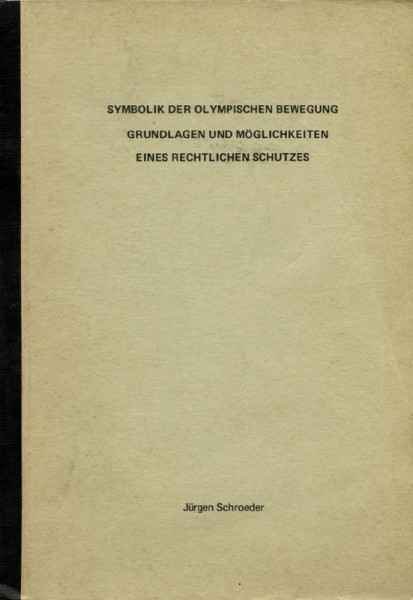 SYMBOLIK DER OLYMPISCHEN BEWEGUNG

GRUNDLAGEN UND MÖGLICHKEITEN

EINES RECHTLICHEN SCHUTZES

Jürgen Schroeder